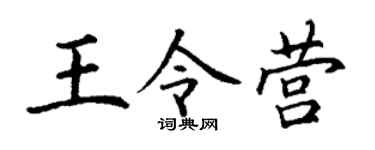 王令营

词典网